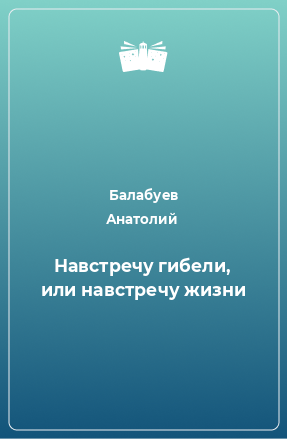 Балабуев
Анатолий

Навстречу гибели, или навстречу жизни